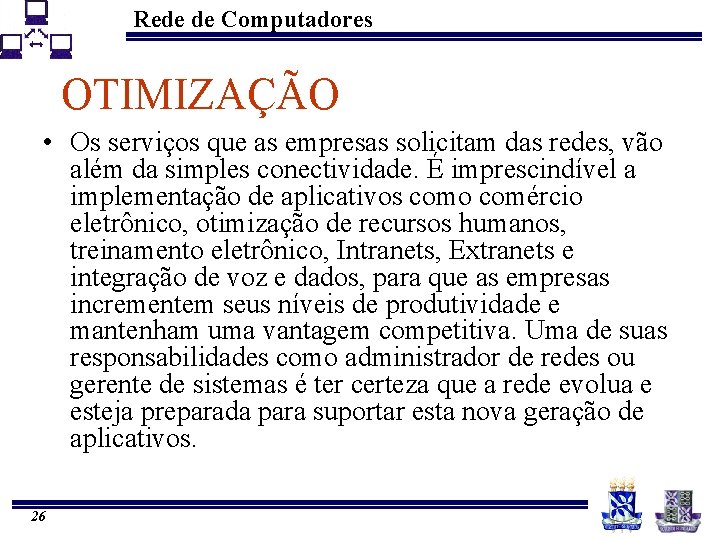 Rede de Computadores

OTIMIZAÇÃO

• Os serviços que as empresas solicitam das redes, vão além da simples conectividade. É imprescindível a implementação de aplicativos como comércio eletrônico, otimização de recursos humanos, treinamento eletrônico, Intranets, Extranets e integração de voz e dados, para que as empresas incrementem seus níveis de produtividade e mantenham uma vantagem competitiva. Uma de suas responsabilidades como administrador de redes ou gerente de sistemas é ter certeza que a rede evolua e esteja preparada para suportar esta nova geração de aplicativos.

26